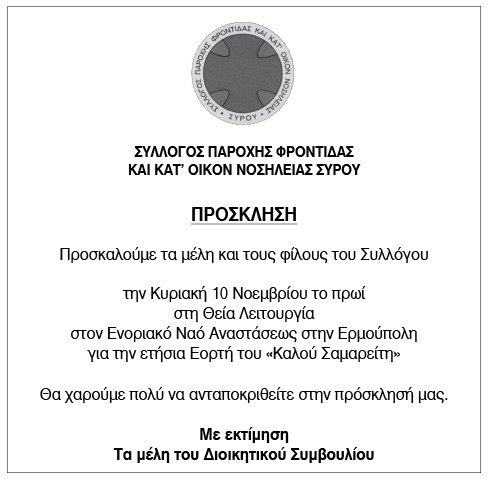 ΣΥΛΛΟΓΟΣ ΠΑΡΟΧΗΣ ΦΡΟΝΤΙΔΑΣ ΚΑΙ ΚΑΤ' ΟΙΚΟΝ ΝΟΣΗΛΕΙΑΣ • ΣΥΡΟΥ •

ΣΥΛΛΟΓΟΣ ΠΑΡΟΧΗΣ ΦΡΟΝΤΙΔΑΣ
ΚΑΙ ΚΑΤ' ΟΙΚΟΝ ΝΟΣΗΛΕΙΑΣ ΣΥΡΟΥ

ΠΡΟΣΚΛΗΣΗ

Προσκαλούμε τα μέλη και τους φίλους του Συλλόγου

την Κυριακή 10 Νοεμβρίου το πρωί
στη Θεία Λειτουργία
στον Ενοριακό Ναό Αναστάσεως στην Ερμούπολη
για την ετήσια Εορτή του «Καλού Σαμαρείτη»

Θα χαρούμε πολύ να ανταποκριθείτε στην πρόσκλησή μας.

Με εκτίμηση
Τα μέλη του Διοικητικού Συμβουλίου